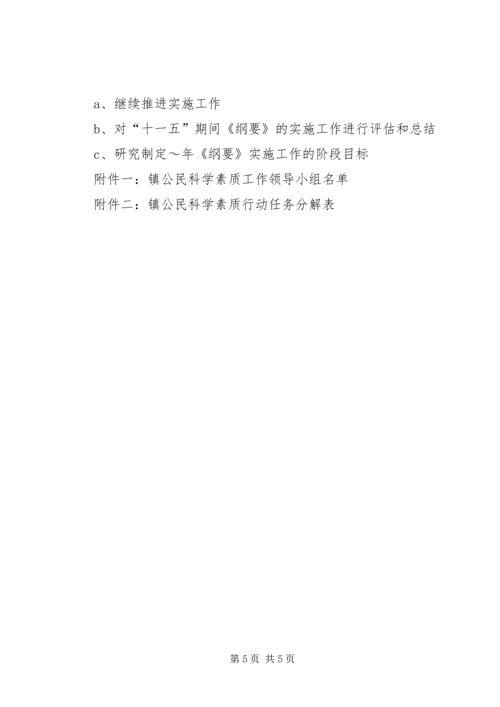 a、继续推进实施工作

b、对“十一五”期间《纲要》的实施工作进行评估和总结

c、研究制定～年《纲要》实施工作的阶段目标

附件一：镇公民科学素质工作领导小组名单

附件二：镇公民科学素质行动任务分解表

第5页 共5页